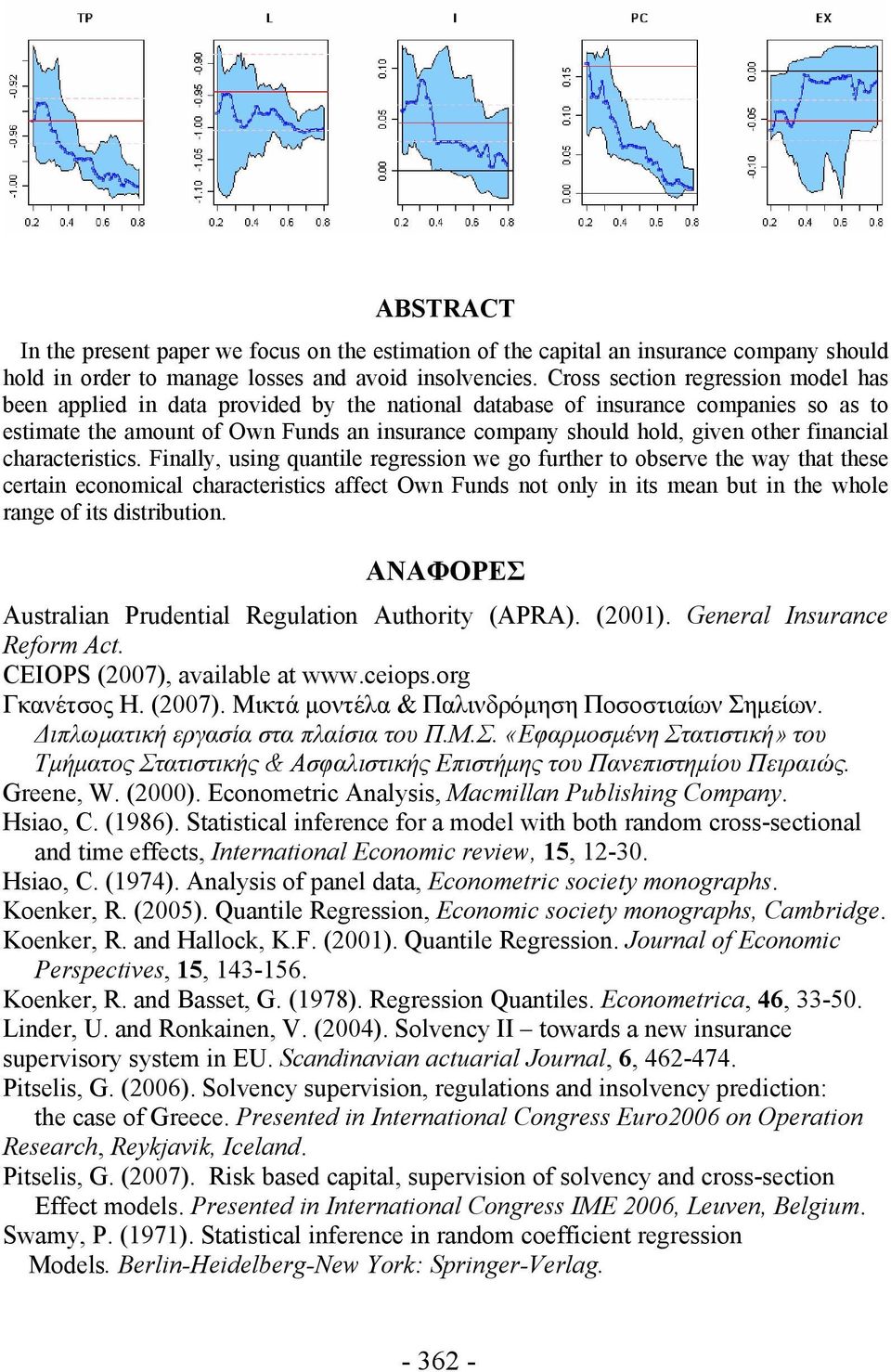 TP

-1.00 -0.96 -0.92

0.2 0.4 0.6 0.8

L

-1.10 -1.05 -1.00 -0.95 -0.90

0.2 0.4 0.6 0.8

I

0.00 0.05 0.10

0.2 0.4 0.6 0.8

PC

0.00 0.05 0.10 0.15

0.2 0.4 0.6 0.8

EX

-0.10 -0.05 0.00

0.2 0.4 0.6 0.8

ABSTRACT

In the present paper we focus on the estimation of the capital an insurance company should hold in order to manage losses and avoid insolvencies. Cross section regression model has been applied in data provided by the national database of insurance companies so as to estimate the amount of Own Funds an insurance company should hold, given other financial characteristics. Finally, using quantile regression we go further to observe the way that these certain economical characteristics affect Own Funds not only in its mean but in the whole range of its distribution.

ΑΝΑΦΟΡΕΣ

Australian Prudential Regulation Authority (APRA). (2001). General Insurance Reform Act.
CEIOPS (2007), available at www.ceiops.org
Γκανέτσος Η. (2007). Μικτά μοντέλα & Παλινδρόμηση Ποσοστιαίων Σημείων. Διπλωματική εργασία στα πλαίσια του Π.Μ.Σ. «Εφαρμοσμένη Στατιστική» του Τμήματος Στατιστικής & Ασφαλιστικής Επιστήμης του Πανεπιστημίου Πειραιώς.
Greene, W. (2000). Econometric Analysis, Macmillan Publishing Company.
Hsiao, C. (1986). Statistical inference for a model with both random cross-sectional and time effects, International Economic review, 15, 12-30.
Hsiao, C. (1974). Analysis of panel data, Econometric society monographs.
Koenker, R. (2005). Quantile Regression, Economic society monographs, Cambridge.
Koenker, R. and Hallock, K.F. (2001). Quantile Regression. Journal of Economic Perspectives, 15, 143-156.
Koenker, R. and Basset, G. (1978). Regression Quantiles. Econometrica, 46, 33-50.
Linder, U. and Ronkainen, V. (2004). Solvency II – towards a new insurance supervisory system in EU. Scandinavian actuarial Journal, 6, 462-474.
Pitselis, G. (2006). Solvency supervision, regulations and insolvency prediction: the case of Greece. Presented in International Congress Euro2006 on Operation Research, Reykjavik, Iceland.
Pitselis, G. (2007). Risk based capital, supervision of solvency and cross-section Effect models. Presented in International Congress IME 2006, Leuven, Belgium.
Swamy, P. (1971). Statistical inference in random coefficient regression Models. Berlin-Heidelberg-New York: Springer-Verlag.

- 362 -